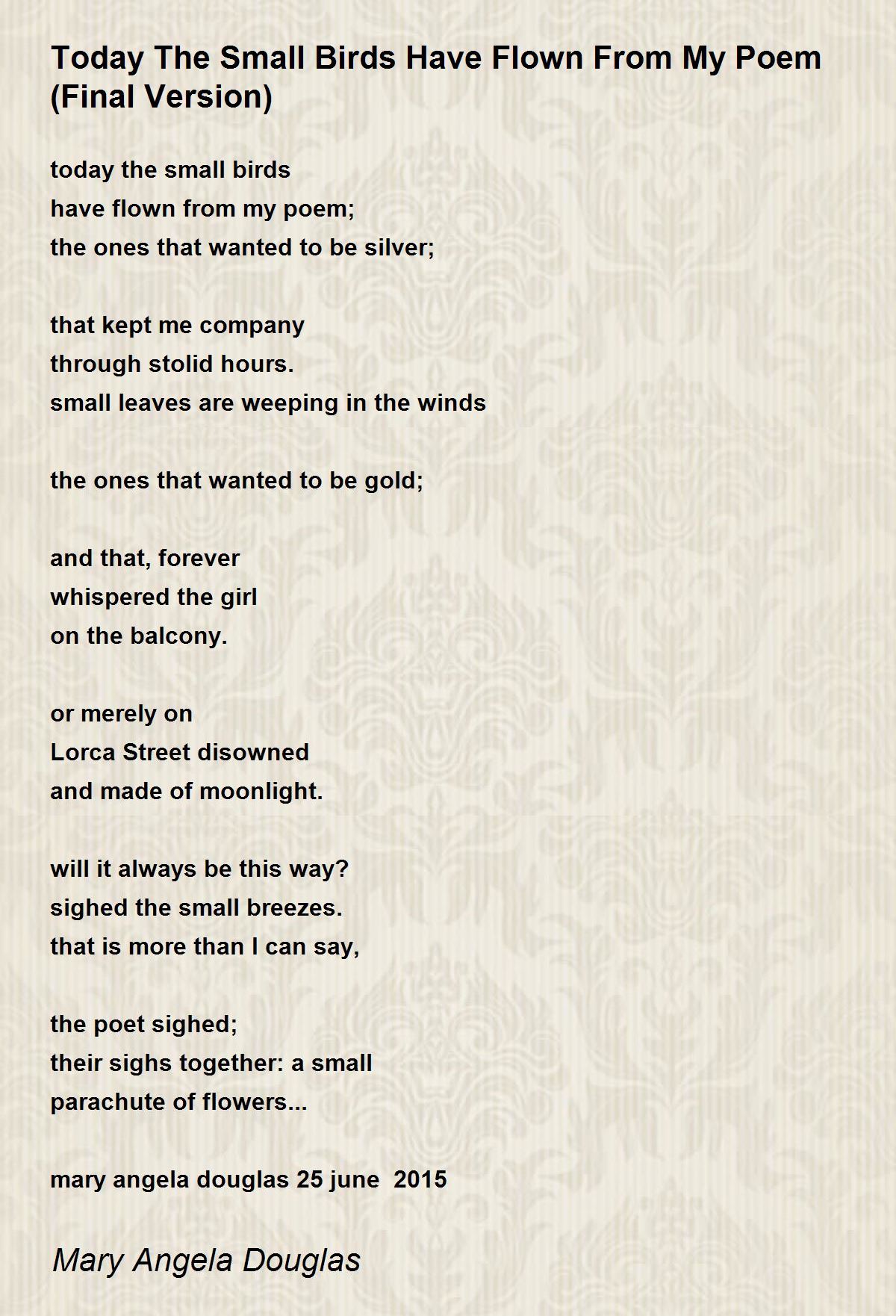 Today The Small Birds Have Flown From My Poem (Final Version)

today the small birds
have flown from my poem;
the ones that wanted to be silver;

that kept me company
through stolid hours.
small leaves are weeping in the winds

the ones that wanted to be gold;

and that, forever
whispered the girl
on the balcony.

or merely on
Lorca Street disowned
and made of moonlight.

will it always be this way?
sighed the small breezes.
that is more than I can say,

the poet sighed;
their sighs together: a small
parachute of flowers...

mary angela douglas 25 june 2015

Mary Angela Douglas